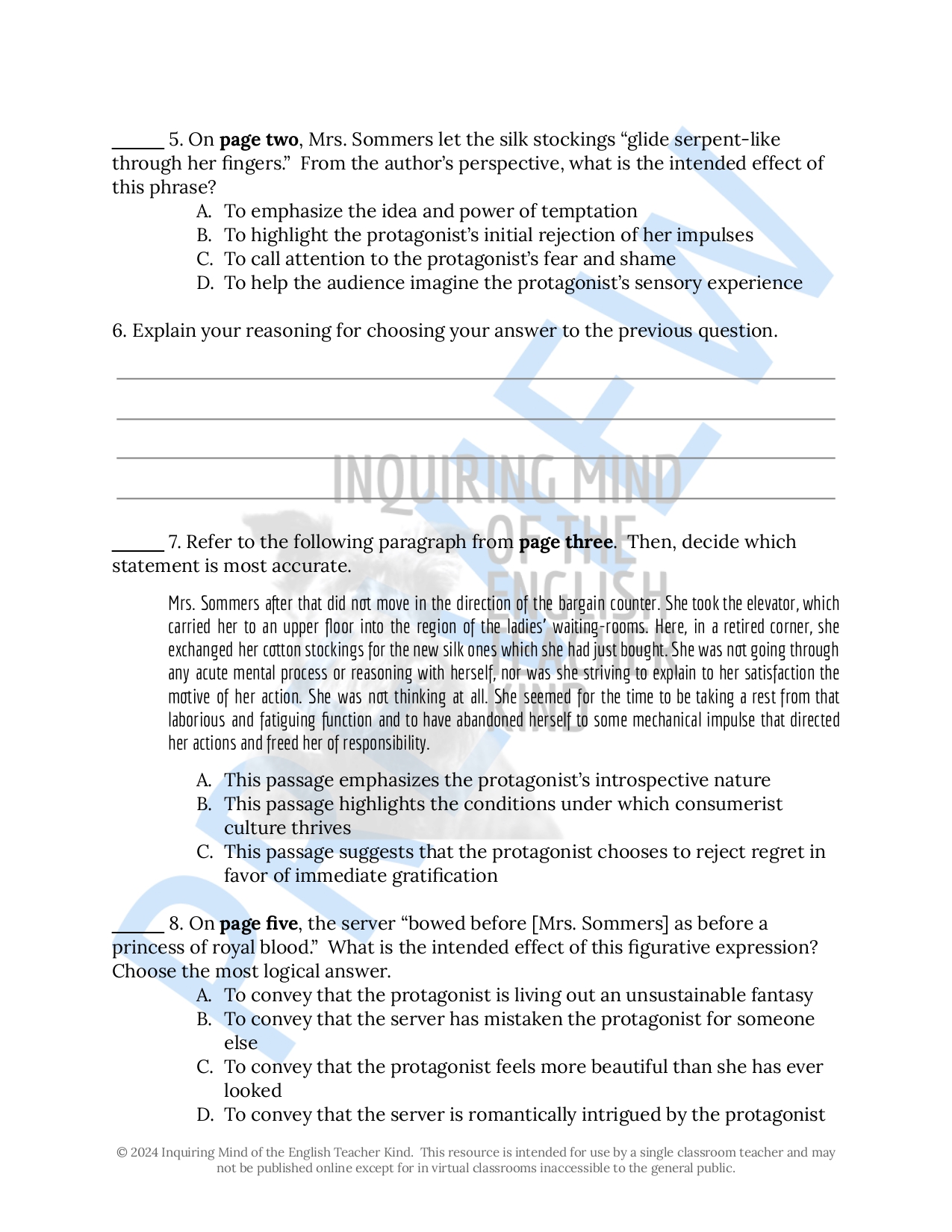 ____ 5. On page two, Mrs. Sommers let the silk stockings "glide serpent-like through her fingers." From the author's perspective, what is the intended effect of this phrase?
A. To emphasize the idea and power of temptation
B. To highlight the protagonist's initial rejection of her impulses
C. To call attention to the protagonist's fear and shame
D. To help the audience imagine the protagonist's sensory experience

6. Explain your reasoning for choosing your answer to the previous question.

____
____
____
____

____ 7. Refer to the following paragraph from page three. Then, decide which statement is most accurate.

Mrs. Sommers after that did not move in the direction of the bargain counter. She took the elevator, which carried her to an upper floor into the region of the ladies' waiting-rooms. Here, in a retired corner, she exchanged her cotton stockings for the new silk ones which she had just bought. She was not going through any acute mental process or reasoning with herself, nor was she striving to explain to her satisfaction the motive of her action. She was not thinking at all. She seemed for the time to be taking a rest from that laborious and fatiguing function and to have abandoned herself to some mechanical impulse that directed her actions and freed her of responsibility.

A. This passage emphasizes the protagonist's introspective nature
B. This passage highlights the conditions under which consumerist culture thrives
C. This passage suggests that the protagonist chooses to reject regret in favor of immediate gratification

____ 8. On page five, the server "bowed before [Mrs. Sommers] as before a princess of royal blood." What is the intended effect of this figurative expression? Choose the most logical answer.
A. To convey that the protagonist is living out an unsustainable fantasy
B. To convey that the server has mistaken the protagonist for someone else
C. To convey that the protagonist feels more beautiful than she has ever looked
D. To convey that the server is romantically intrigued by the protagonist

© 2024 Inquiring Mind of the English Teacher Kind. This resource is intended for use by a single classroom teacher and may not be published online except for in virtual classrooms inaccessible to the general public.

PREVIEW

INQUIRING MIND OF THE ENGLISH TEACHER KIND